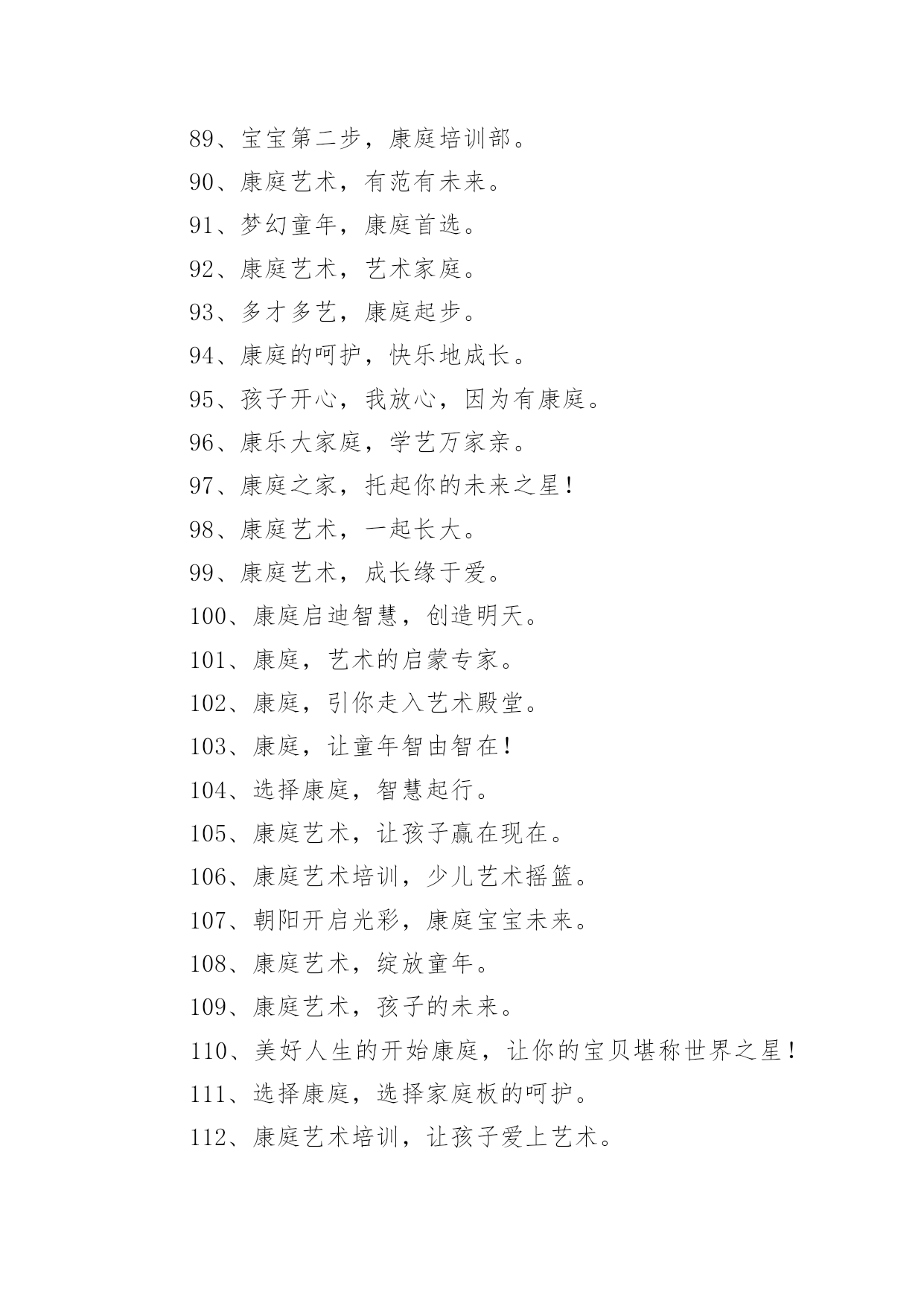 89、宝宝第二步，康庭培训部。

90、康庭艺术，有范有未来。

91、梦幻童年，康庭首选。

92、康庭艺术，艺术家庭。

93、多才多艺，康庭起步。

94、康庭的呵护，快乐地成长。

95、孩子开心，我放心，因为有康庭。

96、康乐大家庭，学艺万家亲。

97、康庭之家，托起你的未来之星！

98、康庭艺术，一起长大。

99、康庭艺术，成长缘于爱。

100、康庭启迪智慧，创造明天。

101、康庭，艺术的启蒙专家。

102、康庭，引你走入艺术殿堂。

103、康庭，让童年智由智在！

104、选择康庭，智慧起行。

105、康庭艺术，让孩子赢在现在。

106、康庭艺术培训，少儿艺术摇篮。

107、朝阳开启光彩，康庭宝宝未来。

108、康庭艺术，绽放童年。

109、康庭艺术，孩子的未来。

110、美好人生的开始康庭，让你的宝贝堪称世界之星！

111、选择康庭，选择家庭板的呵护。

112、康庭艺术培训，让孩子爱上艺术。